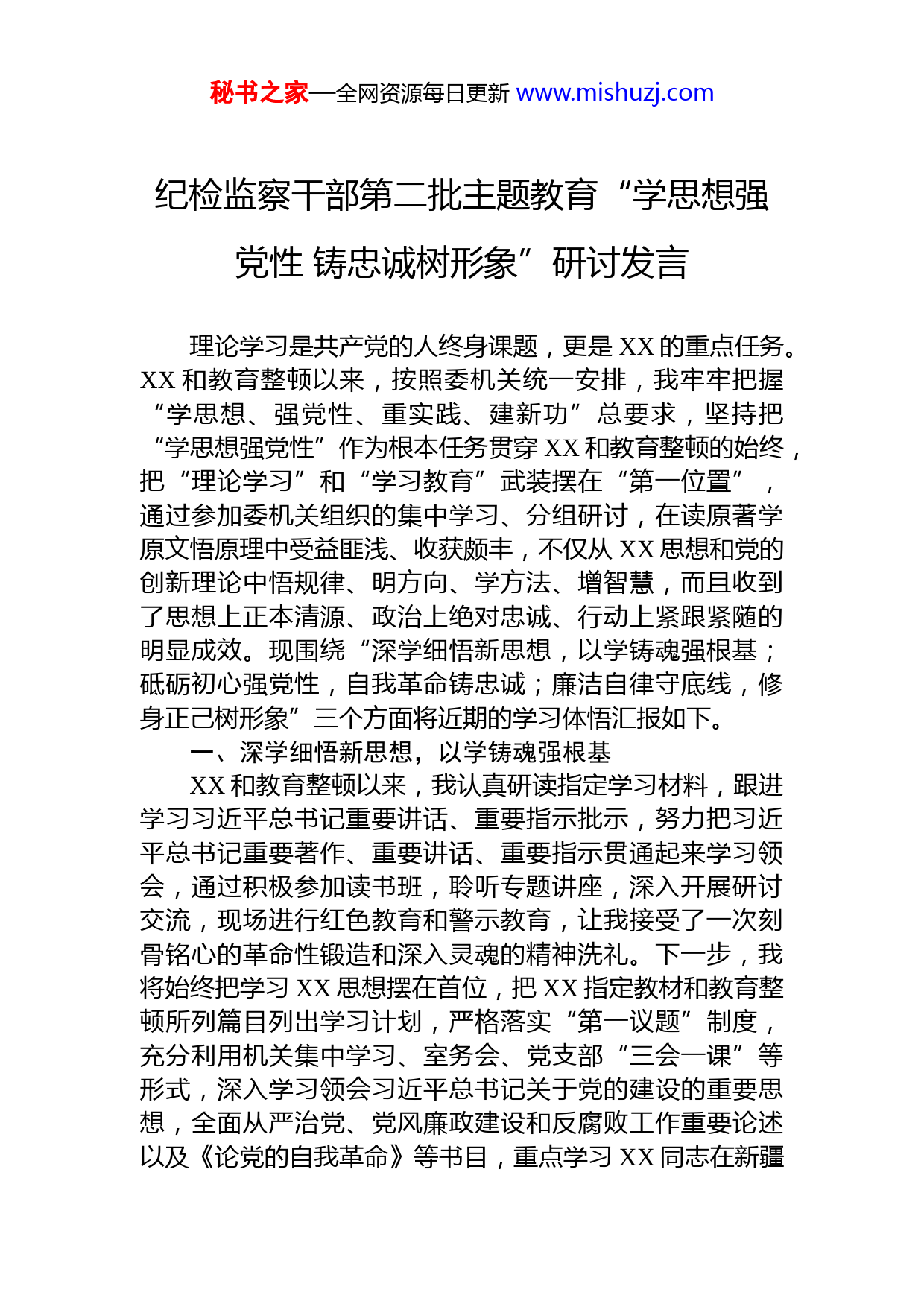 秘书之家—全网资源每日更新 www.mishuzj.com

纪检监察干部第二批主题教育“学思想强党性 铸忠诚树形象”研讨发言

理论学习是共产党的人终身课题，更是 XX 的重点任务。XX 和教育整顿以来，按照委机关统一安排，我牢牢把握“学思想、强党性、重实践、建新功”总要求，坚持把“学思想强党性”作为根本任务贯穿 XX 和教育整顿的始终，把“理论学习”和“学习教育”武装摆在“第一位置”，通过参加委机关组织的集中学习、分组研讨，在读原著学原文悟原理中受益匪浅、收获颇丰，不仅从 XX 思想和党的创新理论中悟规律、明方向、学方法、增智慧，而且收到了思想上正本清源、政治上绝对忠诚、行动上紧跟紧随的明显成效。现围绕“深学细悟新思想，以学铸魂强根基；砥砺初心强党性，自我革命铸忠诚；廉洁自律守底线，修身正己树形象”三个方面将近期的学习体悟汇报如下。

一、深学细悟新思想，以学铸魂强根基

XX 和教育整顿以来，我认真研读指定学习材料，跟进学习习近平总书记重要讲话、重要指示批示，努力把习近平总书记重要著作、重要讲话、重要指示贯通起来学习领会，通过积极参加读书班，聆听专题讲座，深入开展研讨交流，现场进行红色教育和警示教育，让我接受了一次刻骨铭心的革命性锻造和深入灵魂的精神洗礼。下一步，我将始终把学习 XX 思想摆在首位，把 XX 指定教材和教育整顿所列篇目列出学习计划，严格落实“第一议题”制度，充分利用机关集中学习、室务会、党支部“三会一课”等形式，深入学习领会习近平总书记关于党的建设的重要思想，全面从严治党、党风廉政建设和反腐败工作重要论述以及《论党的自我革命》等书目，重点学习 XX 同志在新疆